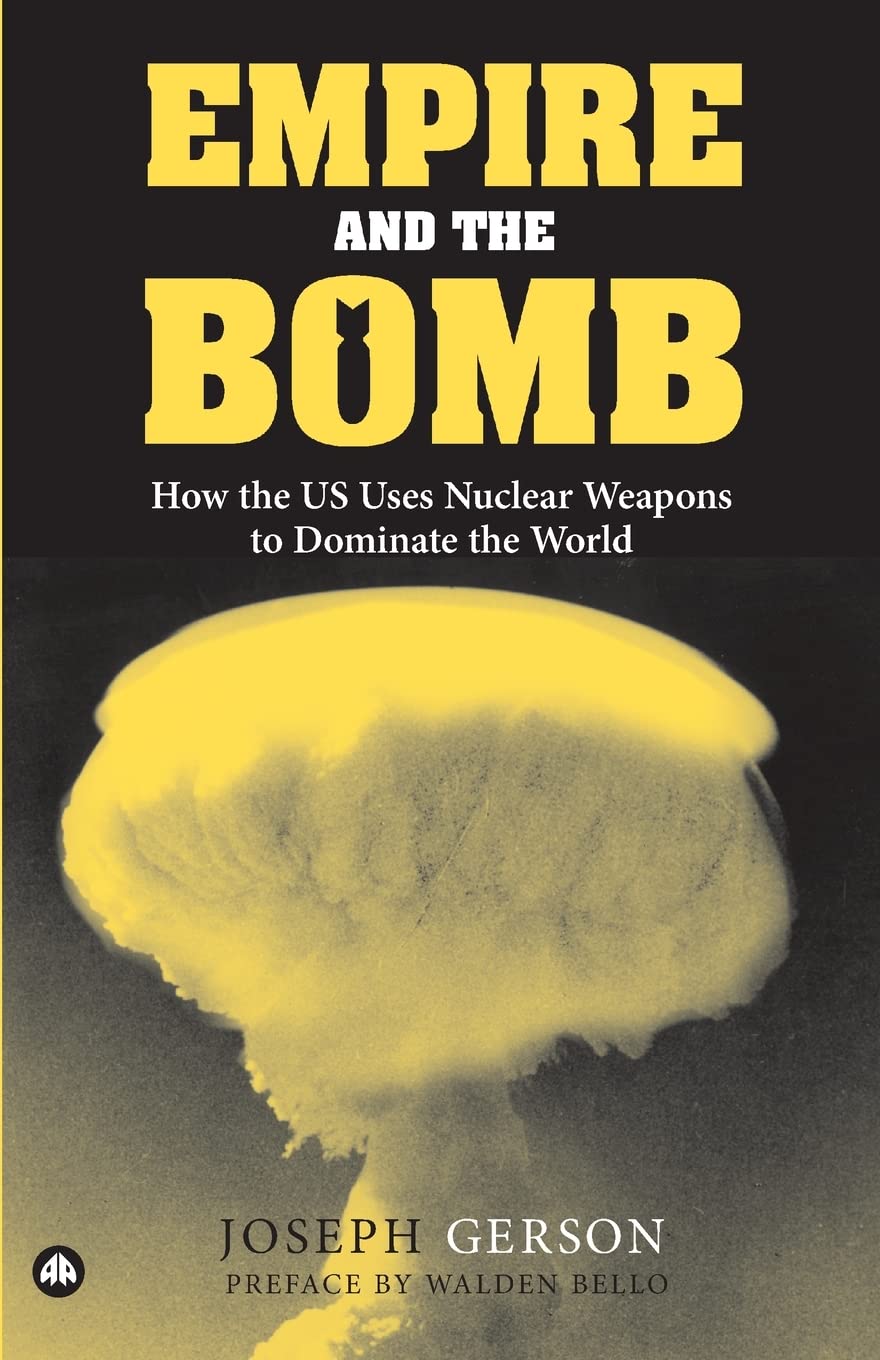 EMPIRE
AND THE
BOMB

How the US Uses Nuclear Weapons to Dominate the World

JOSEPH GERSON
PREFACE BY WALDEN BELLO